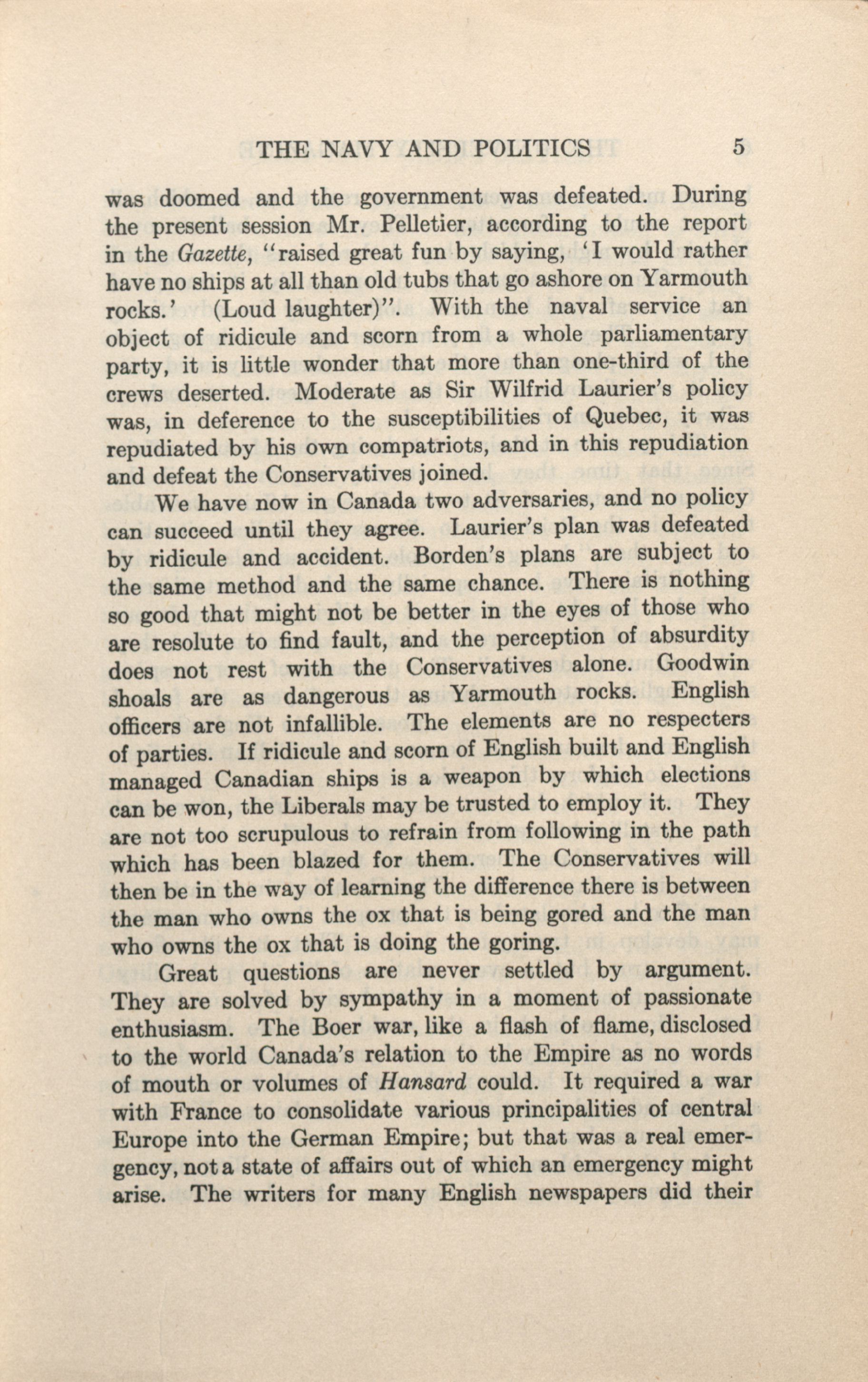 THE NAVY AND POLITICS 5

was doomed and the government was defeated. During the present session Mr. Pelletier, according to the report in the Gazette, "raised great fun by saying, 'I would rather have no ships at all than old tubs that go ashore on Yarmouth rocks.' (Loud laughter)". With the naval service an object of ridicule and scorn from a whole parliamentary party, it is little wonder that more than one-third of the crews deserted. Moderate as Sir Wilfrid Laurier's policy was, in deference to the susceptibilities of Quebec, it was repudiated by his own compatriots, and in this repudiation and defeat the Conservatives joined.

We have now in Canada two adversaries, and no policy can succeed until they agree. Laurier's plan was defeated by ridicule and accident. Borden's plans are subject to the same method and the same chance. There is nothing so good that might not be better in the eyes of those who are resolute to find fault, and the perception of absurdity does not rest with the Conservatives alone. Goodwin shoals are as dangerous as Yarmouth rocks. English officers are not infallible. The elements are no respecters of parties. If ridicule and scorn of English built and English managed Canadian ships is a weapon by which elections can be won, the Liberals may be trusted to employ it. They are not too scrupulous to refrain from following in the path which has been blazed for them. The Conservatives will then be in the way of learning the difference there is between the man who owns the ox that is being gored and the man who owns the ox that is doing the goring.

Great questions are never settled by argument. They are solved by sympathy in a moment of passionate enthusiasm. The Boer war, like a flash of flame, disclosed to the world Canada's relation to the Empire as no words of mouth or volumes of Hansard could. It required a war with France to consolidate various principalities of central Europe into the German Empire; but that was a real emergency, not a state of affairs out of which an emergency might arise. The writers for many English newspapers did their